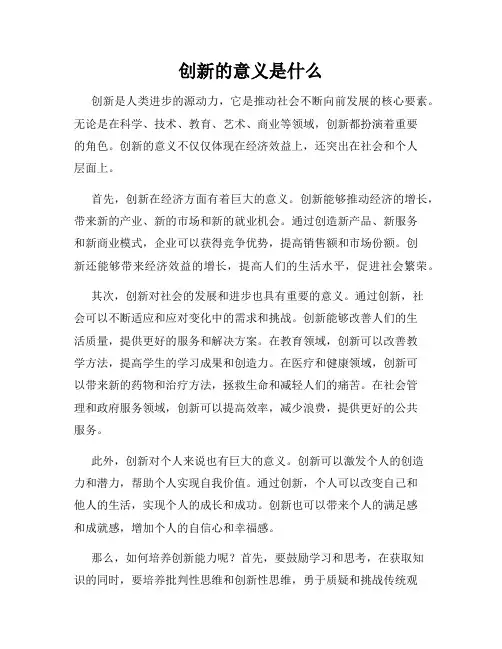 创新的意义是什么

创新是人类进步的源动力，它是推动社会不断向前发展的核心要素。无论是在科学、技术、教育、艺术、商业等领域，创新都扮演着重要的角色。创新的意义不仅仅体现在经济效益上，还突出在社会和个人层面上。

首先，创新在经济方面有着巨大的意义。创新能够推动经济的增长，带来新的产业、新的市场和新的就业机会。通过创造新产品、新服务和新商业模式，企业可以获得竞争优势，提高销售额和市场份额。创新还能够带来经济效益的增长，提高人们的生活水平，促进社会繁荣。

其次，创新对社会的发展和进步也具有重要的意义。通过创新，社会可以不断适应和应对变化中的需求和挑战。创新能够改善人们的生活质量，提供更好的服务和解决方案。在教育领域，创新可以改善教学方法，提高学生的学习成果和创造力。在医疗和健康领域，创新可以带来新的药物和治疗方法，拯救生命和减轻人们的痛苦。在社会管理和政府服务领域，创新可以提高效率，减少浪费，提供更好的公共服务。

此外，创新对个人来说也有巨大的意义。创新可以激发个人的创造力和潜力，帮助个人实现自我价值。通过创新，个人可以改变自己和他人的生活，实现个人的成长和成功。创新也可以带来个人的满足感和成就感，增加个人的自信心和幸福感。

那么，如何培养创新能力呢？首先，要鼓励学习和思考，在获取知识的同时，要培养批判性思维和创新性思维，勇于质疑和挑战传统观